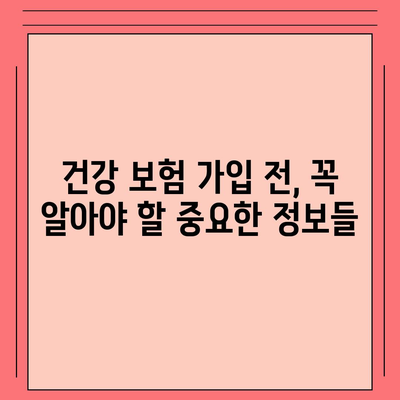 건강 보험 가입 전, 꼭 알아야 할 중요한 정보들